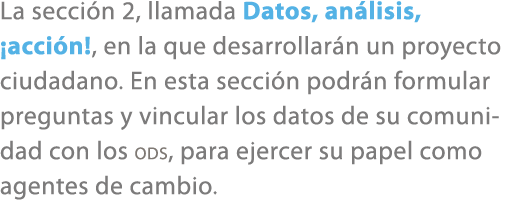 La sección 2, llamada Datos, análisis, ¡acción!, en la que desarrollarán un proyecto ciudadano. En esta sección podrán formular preguntas y vincular los datos de su comunidad con los ODS, para ejercer su papel como agentes de cambio.